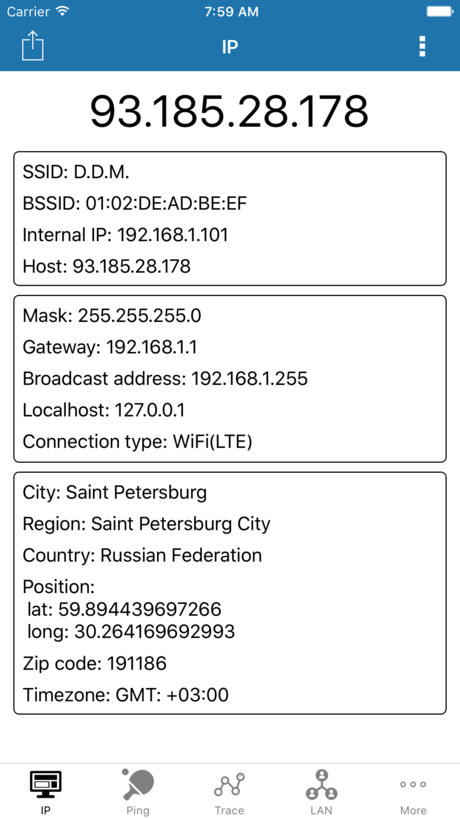 Carrier 7:59 AM

IP

93.185.28.178

SSID: D.D.M.

BSSID: 01:02:DE:AD:BE:EF

Internal IP: 192.168.1.101

Host: 93.185.28.178

Mask: 255.255.255.0

Gateway: 192.168.1.1

Broadcast address: 192.168.1.255

Localhost: 127.0.0.1

Connection type: WiFi(LTE)

City: Saint Petersburg

Region: Saint Petersburg City

Country: Russian Federation

Position:
lat: 59.894439697266
long: 30.264169692993

Zip code: 191186

Timezone: GMT: +03:00

IP Ping Trace LAN More